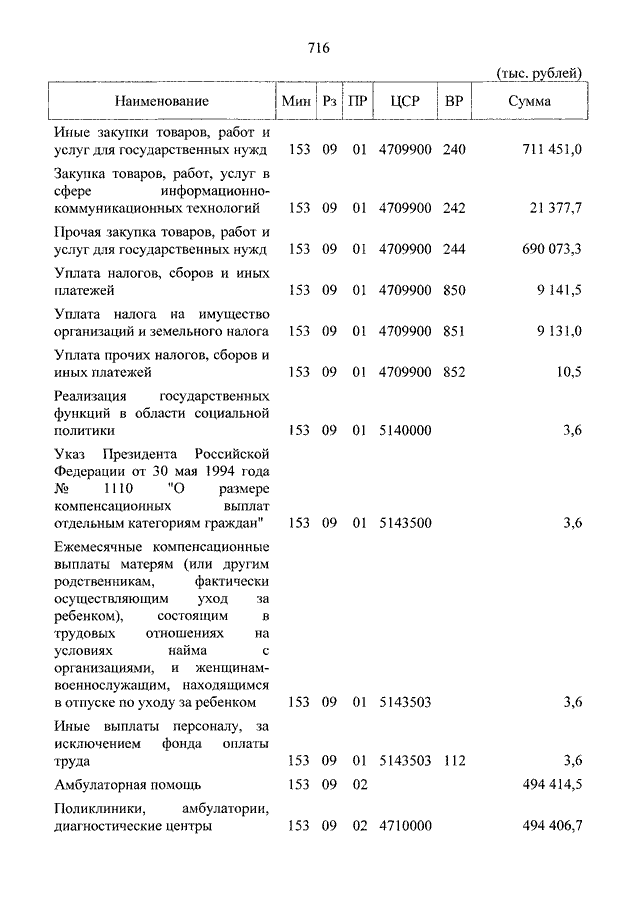 716

(тыс. рублей)

| Наименование | Мин | Рз | ПР | ЦСР | ВР | Сумма |
|---|---|---|---|---|---|---|
| Иные закупки товаров, работ и услуг для государственных нужд | 153 | 09 | 01 | 4709900 | 240 | 711 451,0 |
| Закупка товаров, работ, услуг в сфере информационно-коммуникационных технологий | 153 | 09 | 01 | 4709900 | 242 | 21 377,7 |
| Прочая закупка товаров, работ и услуг для государственных нужд | 153 | 09 | 01 | 4709900 | 244 | 690 073,3 |
| Уплата налогов, сборов и иных платежей | 153 | 09 | 01 | 4709900 | 850 | 9 141,5 |
| Уплата налога на имущество организаций и земельного налога | 153 | 09 | 01 | 4709900 | 851 | 9 131,0 |
| Уплата прочих налогов, сборов и иных платежей | 153 | 09 | 01 | 4709900 | 852 | 10,5 |
| Реализация государственных функций в области социальной политики | 153 | 09 | 01 | 5140000 | | 3,6 |
| Указ Президента Российской Федерации от 30 мая 1994 года № 1110 "О размере компенсационных выплат отдельным категориям граждан" | 153 | 09 | 01 | 5143500 | | 3,6 |
| Ежемесячные компенсационные выплаты матерям (или другим родственникам, фактически осуществляющим уход за ребенком), состоящим в трудовых отношениях на условиях найма с организациями, и женщинам-военнослужащим, находящимся в отпуске по уходу за ребенком | 153 | 09 | 01 | 5143503 | | 3,6 |
| Иные выплаты персоналу, за исключением фонда оплаты труда | 153 | 09 | 01 | 5143503 | 112 | 3,6 |
| Амбулаторная помощь | 153 | 09 | 02 | | | 494 414,5 |
| Поликлиники, амбулатории, диагностические центры | 153 | 09 | 02 | 4710000 | | 494 406,7 |